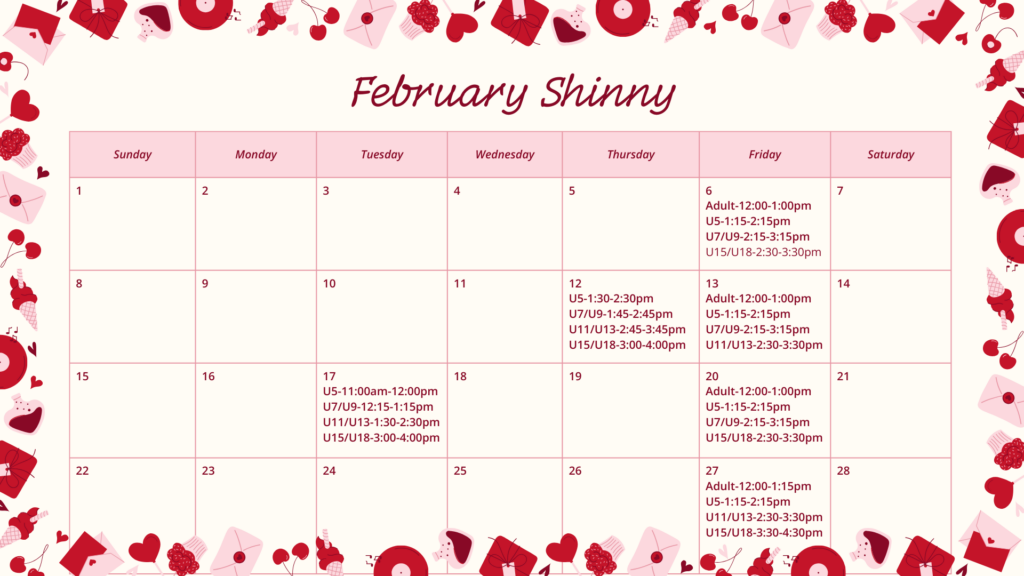 February Shinny

| Sunday | Monday | Tuesday | Wednesday | Thursday | Friday | Saturday |
|---|---|---|---|---|---|---|
| 1 | 2 | 3 | 4 | 5 | 6 Adult-12:00-1:00pm U5-1:15-2:15pm U7/U9-2:15-3:15pm U15/U18-2:30-3:30pm | 7 |
| 8 | 9 | 10 | 11 | 12 U5-1:30-2:30pm U7/U9-1:45-2:45pm U11/U13-2:45-3:45pm U15/U18-3:00-4:00pm | 13 Adult-12:00-1:00pm U5-1:15-2:15pm U7/U9-2:15-3:15pm U11/U13-2:30-3:30pm | 14 |
| 15 | 16 | 17 U5-11:00am-12:00pm U7/U9-12:15-1:15pm U11/U13-1:30-2:30pm U15/U18-3:00-4:00pm | 18 | 19 | 20 Adult-12:00-1:00pm U5-1:15-2:15pm U7/U9-2:15-3:15pm U15/U18-2:30-3:30pm | 21 |
| 22 | 23 | 24 | 25 | 26 | 27 Adult-12:00-1:15pm U5-1:15-2:15pm U11/U13-2:30-3:30pm U15/U18-3:30-4:30pm | 28 |